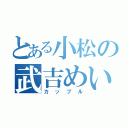 とある小松の
武吉めい
カップル